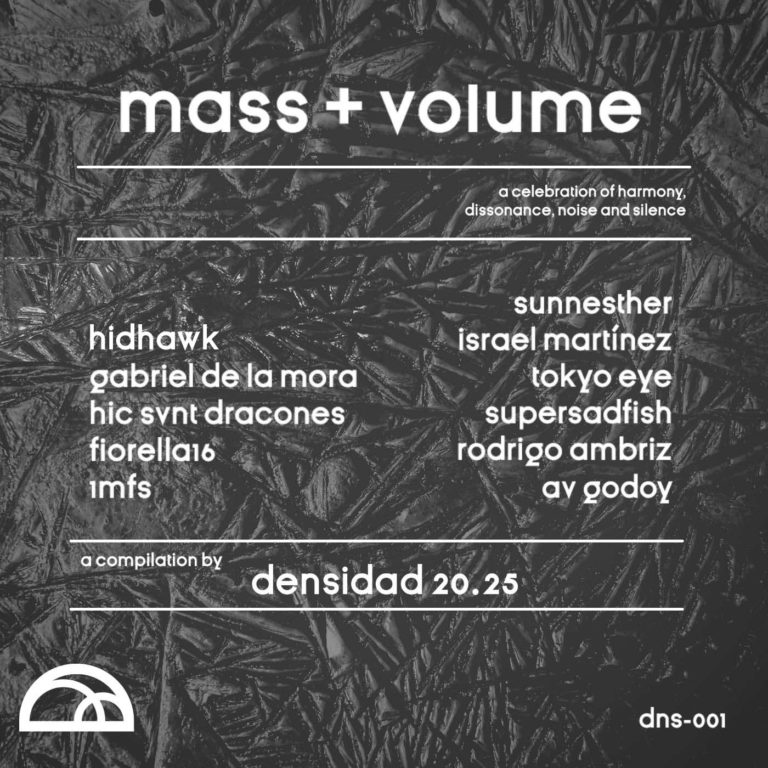 mass + volume

a celebration of harmony, dissonance, noise and silence

hidhawk
gabriel de la mora
hic svnt dracones
fiorella16
1mfs

sunnesther
israel martínez
tokyo eye
supersadfish
rodrigo ambriz
av godoy

a compilation by
densidad 20.25

dns-001